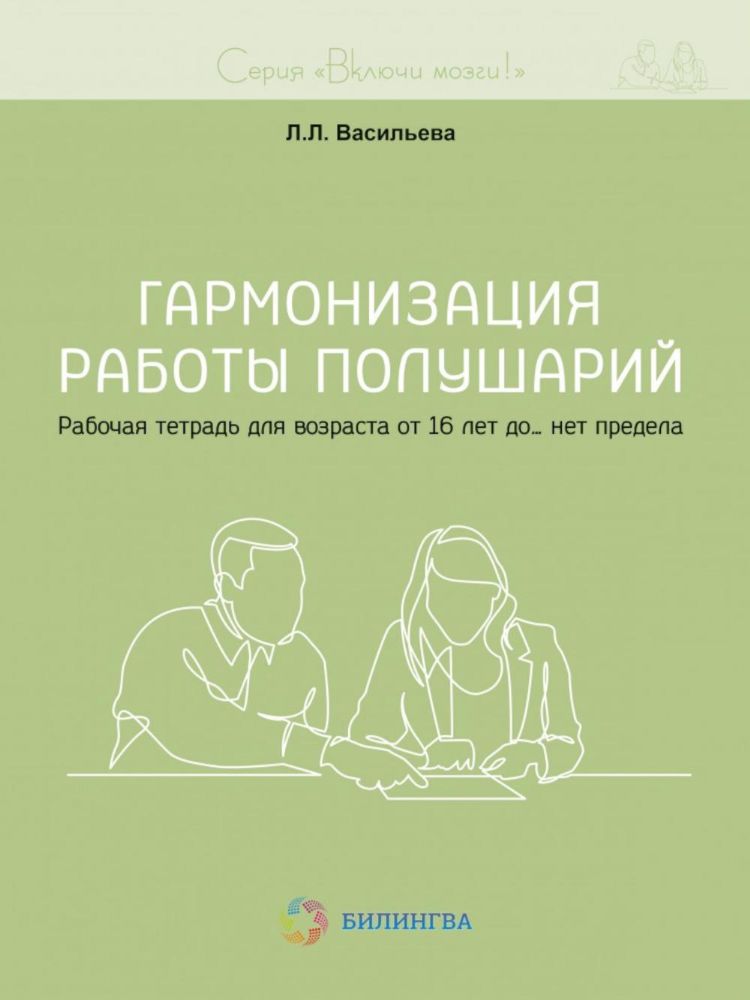 Серия «Включи мозги!»

Л.Л. Васильева

ГАРМОНИЗАЦИЯ РАБОТЫ ПОЛУШАРИЙ

Рабочая тетрадь для возраста от 16 лет до… нет предела

БИЛИНГВА